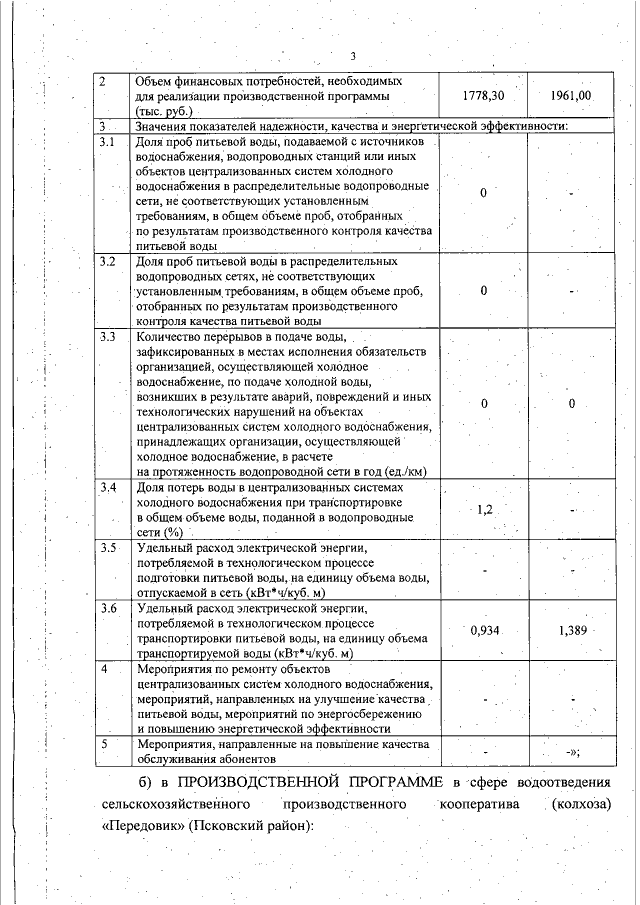 3

| 2 | Объем финансовых потребностей, необходимых для реализации производственной программы (тыс. руб.) | 1778,30 | 1961,00 |
|---|---|---|---|
| 3 | Значения показателей надежности, качества и энергетической эффективности: | | |
| 3.1 | Доля проб питьевой воды, подаваемой с источников водоснабжения, водопроводных станций или иных объектов централизованных систем холодного водоснабжения в распределительные водопроводные сети, не соответствующих установленным требованиям, в общем объеме проб, отобранных по результатам производственного контроля качества питьевой воды | 0 | - |
| 3.2 | Доля проб питьевой воды в распределительных водопроводных сетях, не соответствующих установленным требованиям, в общем объеме проб, отобранных по результатам производственного контроля качества питьевой воды | 0 | - |
| 3.3 | Количество перерывов в подаче воды, зафиксированных в местах исполнения обязательств организацией, осуществляющей холодное водоснабжение, по подаче холодной воды, возникших в результате аварий, повреждений и иных технологических нарушений на объектах централизованных систем холодного водоснабжения, принадлежащих организации, осуществляющей холодное водоснабжение, в расчете на протяженность водопроводной сети в год (ед./км) | 0 | 0 |
| 3.4 | Доля потерь воды в централизованных системах холодного водоснабжения при транспортировке в общем объеме воды, поданной в водопроводные сети (%) | 1,2 | - |
| 3.5 | Удельный расход электрической энергии, потребляемой в технологическом процессе подготовки питьевой воды, на единицу объема воды, отпускаемой в сеть (кВт*ч/куб. м) | - | - |
| 3.6 | Удельный расход электрической энергии, потребляемой в технологическом процессе транспортировки питьевой воды, на единицу объема транспортируемой воды (кВт*ч/куб. м) | 0,934 | 1,389 |
| 4 | Мероприятия по ремонту объектов централизованных систем холодного водоснабжения, мероприятий, направленных на улучшение качества питьевой воды, мероприятий по энергосбережению и повышению энергетической эффективности | - | - |
| 5 | Мероприятия, направленные на повышение качества обслуживания абонентов | - | -»; |

б) в ПРОИЗВОДСТВЕННОЙ ПРОГРАММЕ в сфере водоотведения сельскохозяйственного производственного кооператива (колхоза) «Передовик» (Псковский район):